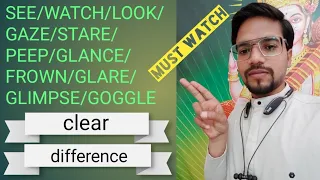 SEE/WATCH/LOOK/
GAZE/STARE/
PEEP/GLANCE/
FROWN/GLARE/
GLIMPSE/GOGGLE

MUST WATCH

clear

difference